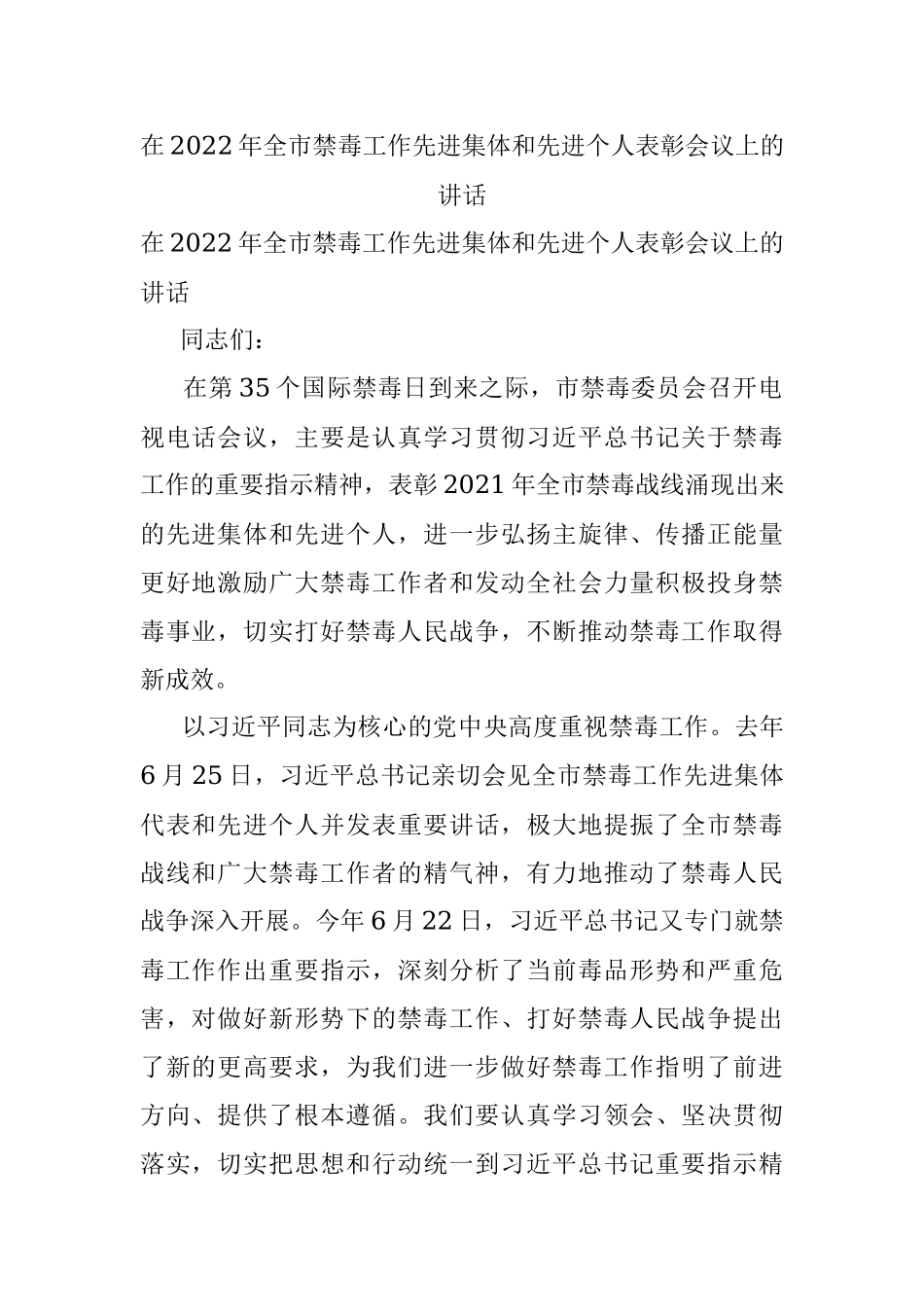 在2022年全市禁毒工作先进集体和先进个人表彰会议上的讲话

在2022年全市禁毒工作先进集体和先进个人表彰会议上的讲话

同志们：

在第35个国际禁毒日到来之际，市禁毒委员会召开电视电话会议，主要是认真学习贯彻习近平总书记关于禁毒工作的重要指示精神，表彰2021年全市禁毒战线涌现出来的先进集体和先进个人，进一步弘扬主旋律、传播正能量更好地激励广大禁毒工作者和发动全社会力量积极投身禁毒事业，切实打好禁毒人民战争，不断推动禁毒工作取得新成效。

以习近平同志为核心的党中央高度重视禁毒工作。去年6月25日，习近平总书记亲切会见全市禁毒工作先进集体代表和先进个人并发表重要讲话，极大地提振了全市禁毒战线和广大禁毒工作者的精气神，有力地推动了禁毒人民战争深入开展。今年6月22日，习近平总书记又专门就禁毒工作作出重要指示，深刻分析了当前毒品形势和严重危害，对做好新形势下的禁毒工作、打好禁毒人民战争提出了新的更高要求，为我们进一步做好禁毒工作指明了前进方向、提供了根本遵循。我们要认真学习领会、坚决贯彻落实，切实把思想和行动统一到习近平总书记重要指示精